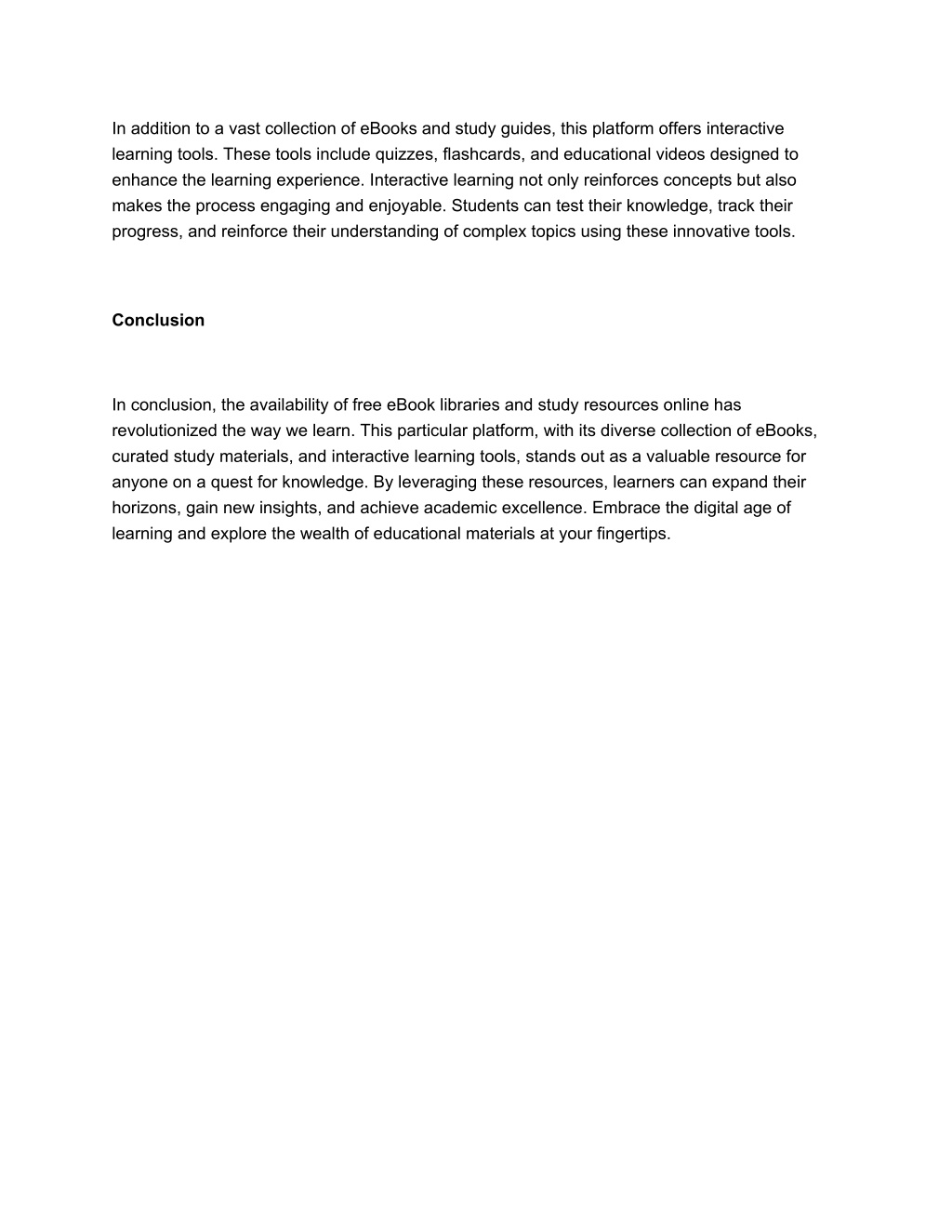 In addition to a vast collection of eBooks and study guides, this platform offers interactive learning tools. These tools include quizzes, flashcards, and educational videos designed to enhance the learning experience. Interactive learning not only reinforces concepts but also makes the process engaging and enjoyable. Students can test their knowledge, track their progress, and reinforce their understanding of complex topics using these innovative tools.

Conclusion

In conclusion, the availability of free eBook libraries and study resources online has revolutionized the way we learn. This particular platform, with its diverse collection of eBooks, curated study materials, and interactive learning tools, stands out as a valuable resource for anyone on a quest for knowledge. By leveraging these resources, learners can expand their horizons, gain new insights, and achieve academic excellence. Embrace the digital age of learning and explore the wealth of educational materials at your fingertips.